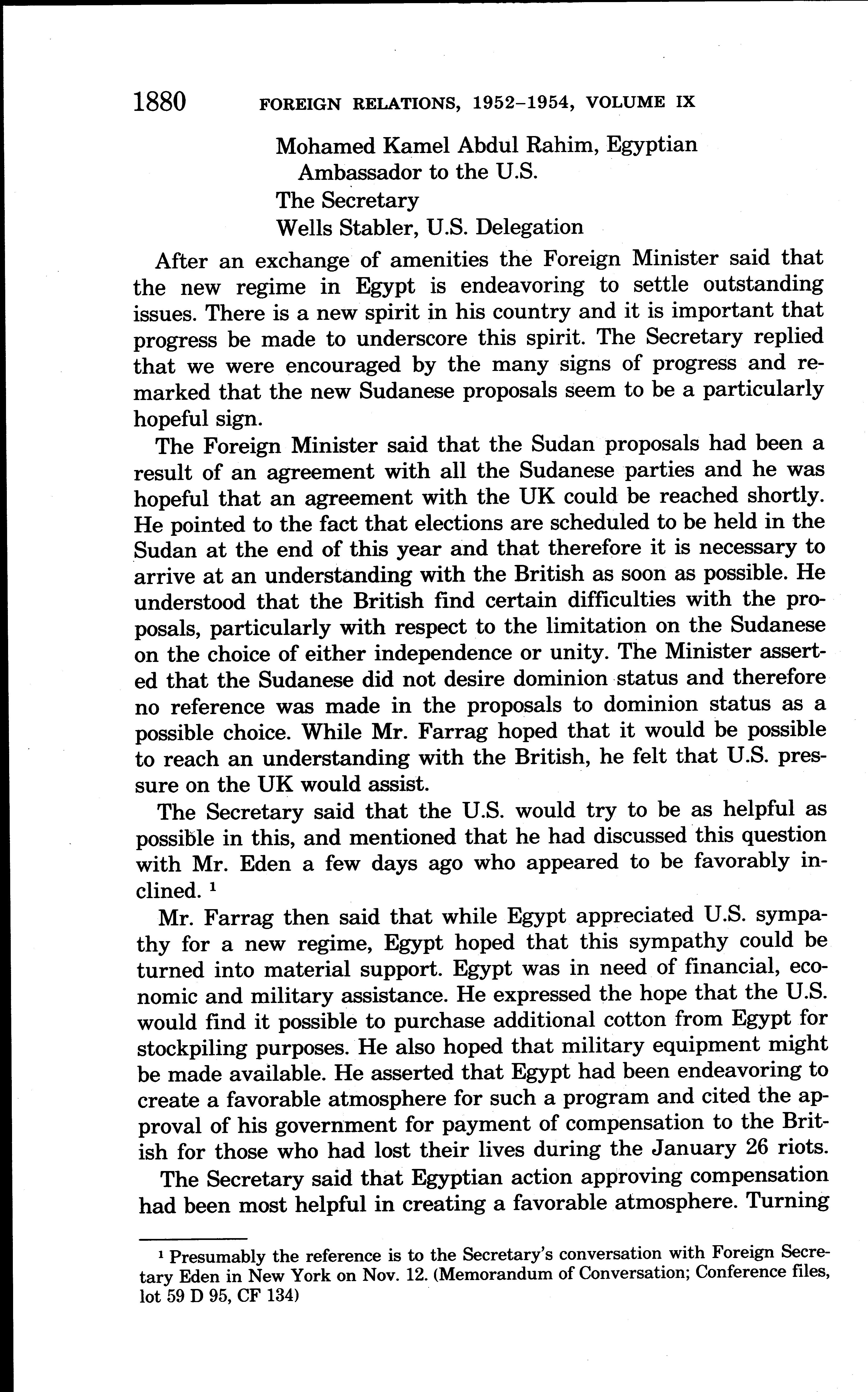 1880 FOREIGN RELATIONS, 1952–1954, VOLUME IX

Mohamed Kamel Abdul Rahim, Egyptian Ambassador to the U.S.
The Secretary
Wells Stabler, U.S. Delegation

After an exchange of amenities the Foreign Minister said that the new regime in Egypt is endeavoring to settle outstanding issues. There is a new spirit in his country and it is important that progress be made to underscore this spirit. The Secretary replied that we were encouraged by the many signs of progress and remarked that the new Sudanese proposals seem to be a particularly hopeful sign.

The Foreign Minister said that the Sudan proposals had been a result of an agreement with all the Sudanese parties and he was hopeful that an agreement with the UK could be reached shortly. He pointed to the fact that elections are scheduled to be held in the Sudan at the end of this year and that therefore it is necessary to arrive at an understanding with the British as soon as possible. He understood that the British find certain difficulties with the proposals, particularly with respect to the limitation on the Sudanese on the choice of either independence or unity. The Minister asserted that the Sudanese did not desire dominion status and therefore no reference was made in the proposals to dominion status as a possible choice. While Mr. Farrag hoped that it would be possible to reach an understanding with the British, he felt that U.S. pressure on the UK would assist.

The Secretary said that the U.S. would try to be as helpful as possible in this, and mentioned that he had discussed this question with Mr. Eden a few days ago who appeared to be favorably inclined. $^1$

Mr. Farrag then said that while Egypt appreciated U.S. sympathy for a new regime, Egypt hoped that this sympathy could be turned into material support. Egypt was in need of financial, economic and military assistance. He expressed the hope that the U.S. would find it possible to purchase additional cotton from Egypt for stockpiling purposes. He also hoped that military equipment might be made available. He asserted that Egypt had been endeavoring to create a favorable atmosphere for such a program and cited the approval of his government for payment of compensation to the British for those who had lost their lives during the January 26 riots.

The Secretary said that Egyptian action approving compensation had been most helpful in creating a favorable atmosphere. Turning

$^1$ Presumably the reference is to the Secretary's conversation with Foreign Secretary Eden in New York on Nov. 12. (Memorandum of Conversation; Conference files, lot 59 D 95, CF 134)